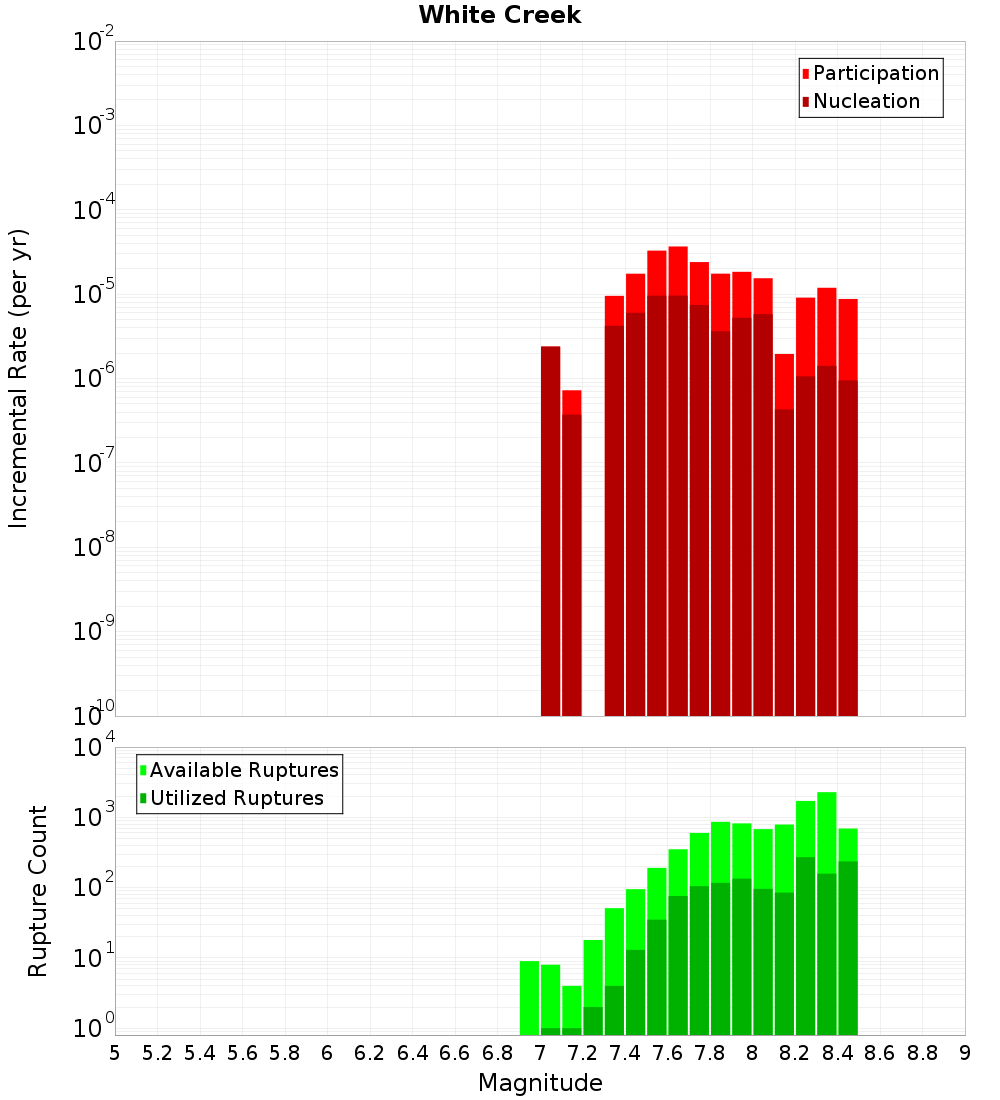 White Creek

Participation
Nucleation

Incremental Rate (per yr)

$10^{-2}$
$10^{-3}$
$10^{-4}$
$10^{-5}$
$10^{-6}$
$10^{-7}$
$10^{-8}$
$10^{-9}$
$10^{-10}$

Available Ruptures
Utilized Ruptures

Rupture Count

$10^{4}$
$10^{3}$
$10^{2}$
$10^{1}$
$10^{0}$

5 5.2 5.4 5.6 5.8 6 6.2 6.4 6.6 6.8 7 7.2 7.4 7.6 7.8 8 8.2 8.4 8.6 8.8 9

Magnitude